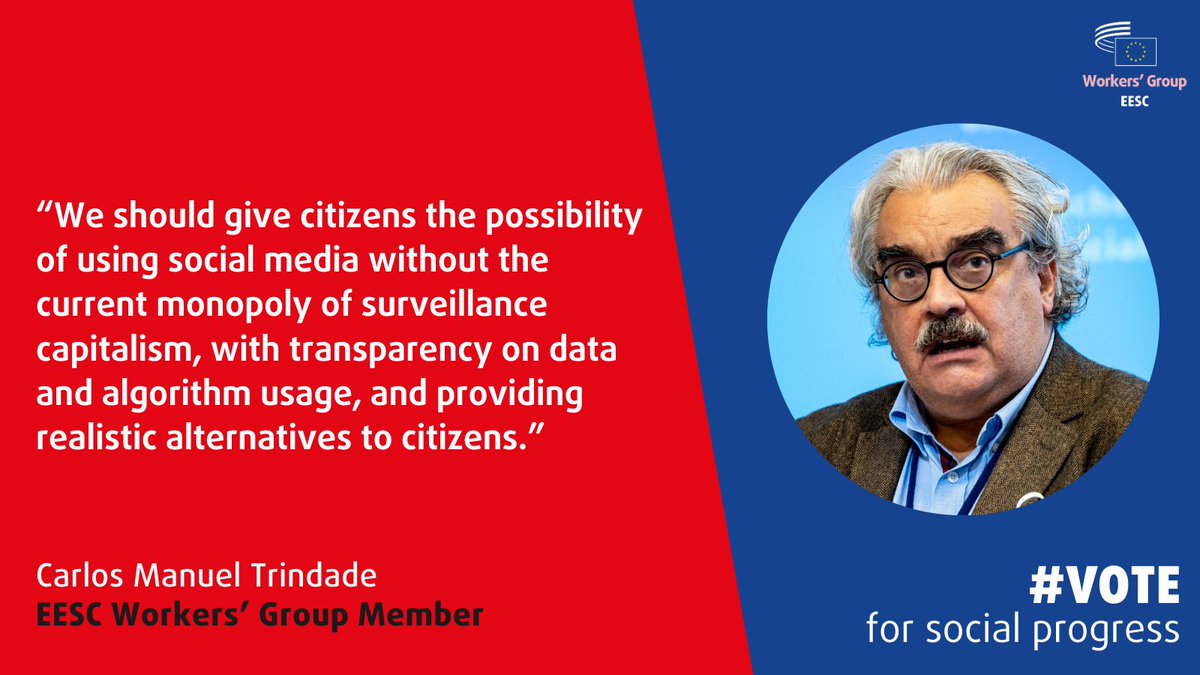 Workers' Group
EESC

"We should give citizens the possibility of using social media without the current monopoly of surveillance capitalism, with transparency on data and algorithm usage, and providing realistic alternatives to citizens."

Carlos Manuel Trindade
EESC Workers' Group Member

#VOTE
for social progress